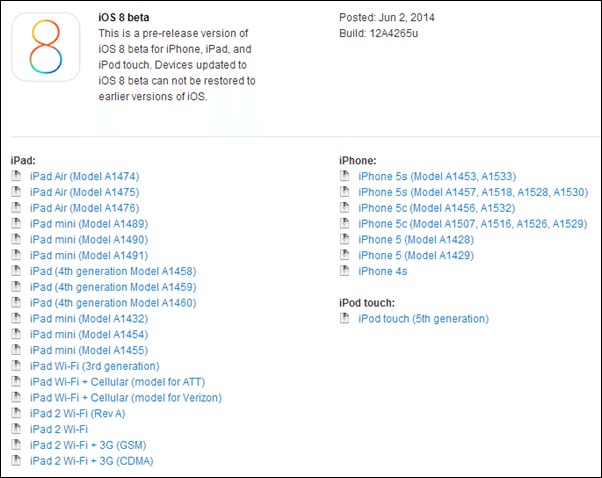 8

iOS 8 beta

This is a pre-release version of iOS 8 beta for iPhone, iPad, and iPod touch. Devices updated to iOS 8 beta can not be restored to earlier versions of iOS.

Posted: Jun 2, 2014
Build: 12A4265u

iPad:
iPad Air (Model A1474)
iPad Air (Model A1475)
iPad Air (Model A1476)
iPad mini (Model A1489)
iPad mini (Model A1490)
iPad mini (Model A1491)
iPad (4th generation Model A1458)
iPad (4th generation Model A1459)
iPad (4th generation Model A1460)
iPad mini (Model A1432)
iPad mini (Model A1454)
iPad mini (Model A1455)
iPad Wi-Fi (3rd generation)
iPad Wi-Fi + Cellular (model for ATT)
iPad Wi-Fi + Cellular (model for Verizon)
iPad 2 Wi-Fi (Rev A)
iPad 2 Wi-Fi
iPad 2 Wi-Fi + 3G (GSM)
iPad 2 Wi-Fi + 3G (CDMA)

iPhone:
iPhone 5s (Model A1453, A1533)
iPhone 5s (Model A1457, A1518, A1528, A1530)
iPhone 5c (Model A1456, A1532)
iPhone 5c (Model A1507, A1516, A1526, A1529)
iPhone 5 (Model A1428)
iPhone 5 (Model A1429)
iPhone 4s

iPod touch:
iPod touch (5th generation)